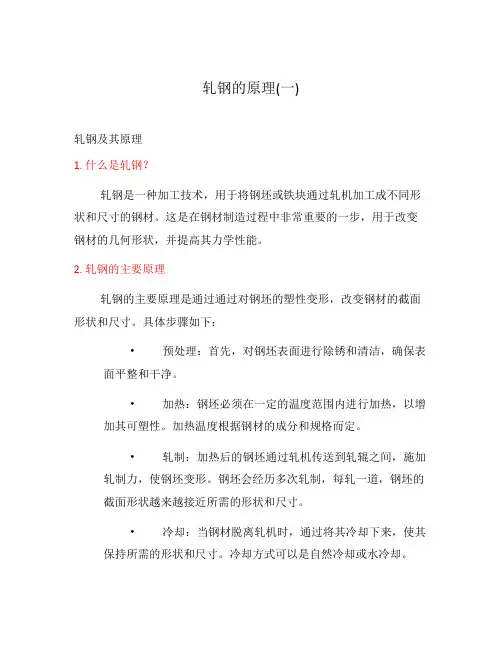 轧钢的原理(一)

轧钢及其原理

1. 什么是轧钢?

轧钢是一种加工技术，用于将钢坯或铁块通过轧机加工成不同形状和尺寸的钢材。这是在钢材制造过程中非常重要的一步，用于改变钢材的几何形状，并提高其力学性能。

2. 轧钢的主要原理

轧钢的主要原理是通过通过对钢坯的塑性变形，改变钢材的截面形状和尺寸。具体步骤如下:

• 预处理：首先，对钢坯表面进行除锈和清洁，确保表面平整和干净。

• 加热：钢坯必须在一定的温度范围内进行加热，以增加其可塑性。加热温度根据钢材的成分和规格而定。

• 轧制：加热后的钢坯通过轧机传送到轧辊之间，施加轧制力，使钢坯变形。钢坯会经历多次轧制，每轧一道，钢坯的截面形状越来越接近所需的形状和尺寸。

• 冷却：当钢材脱离轧机时，通过将其冷却下来，使其保持所需的形状和尺寸。冷却方式可以是自然冷却或水冷却。